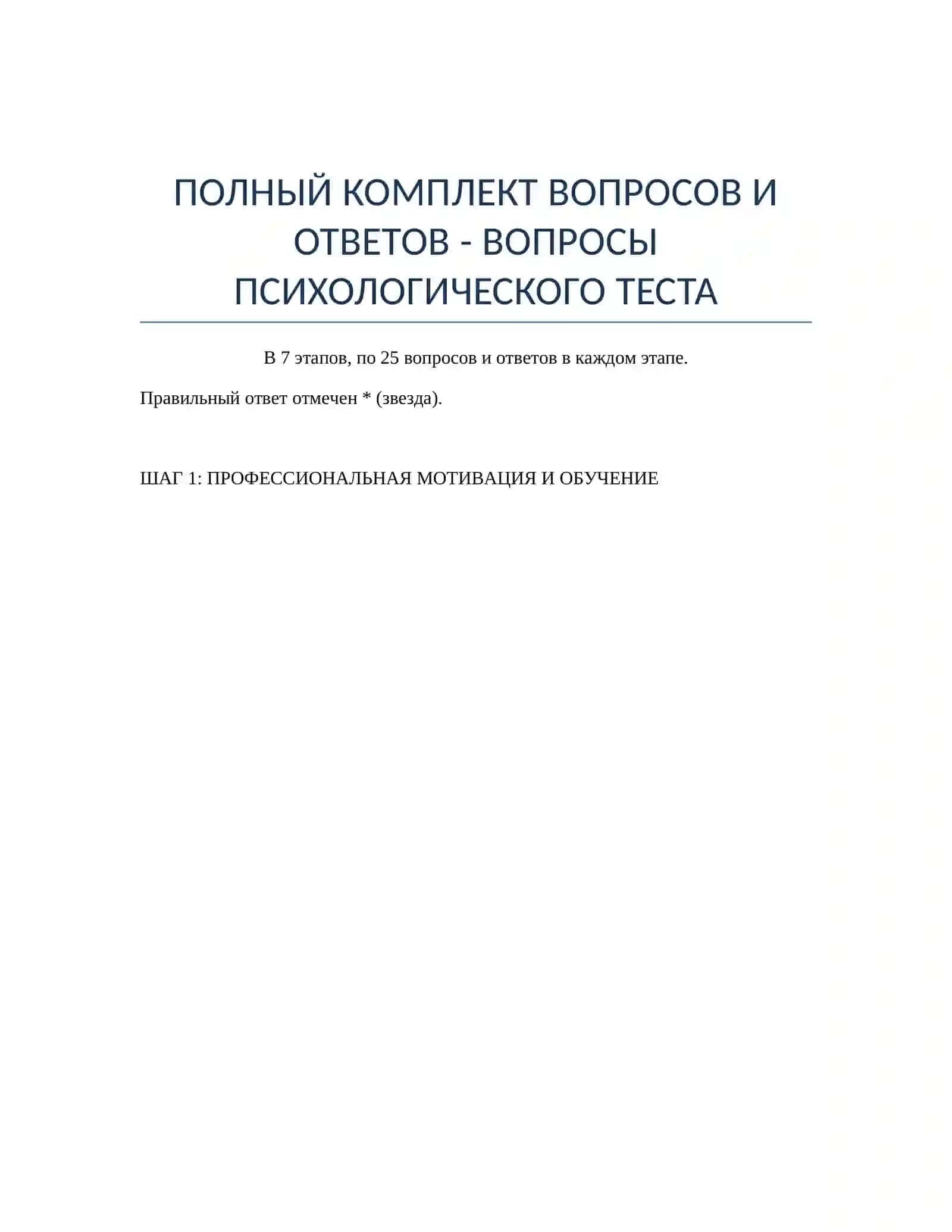 ПОЛНЫЙ КОМПЛЕКТ ВОПРОСОВ И ОТВЕТОВ - ВОПРОСЫ ПСИХОЛОГИЧЕСКОГО ТЕСТА

В 7 этапов, по 25 вопросов и ответов в каждом этапе.

Правильный ответ отмечен * (звезда).

ШАГ 1: ПРОФЕССИОНАЛЬНАЯ МОТИВАЦИЯ И ОБУЧЕНИЕ